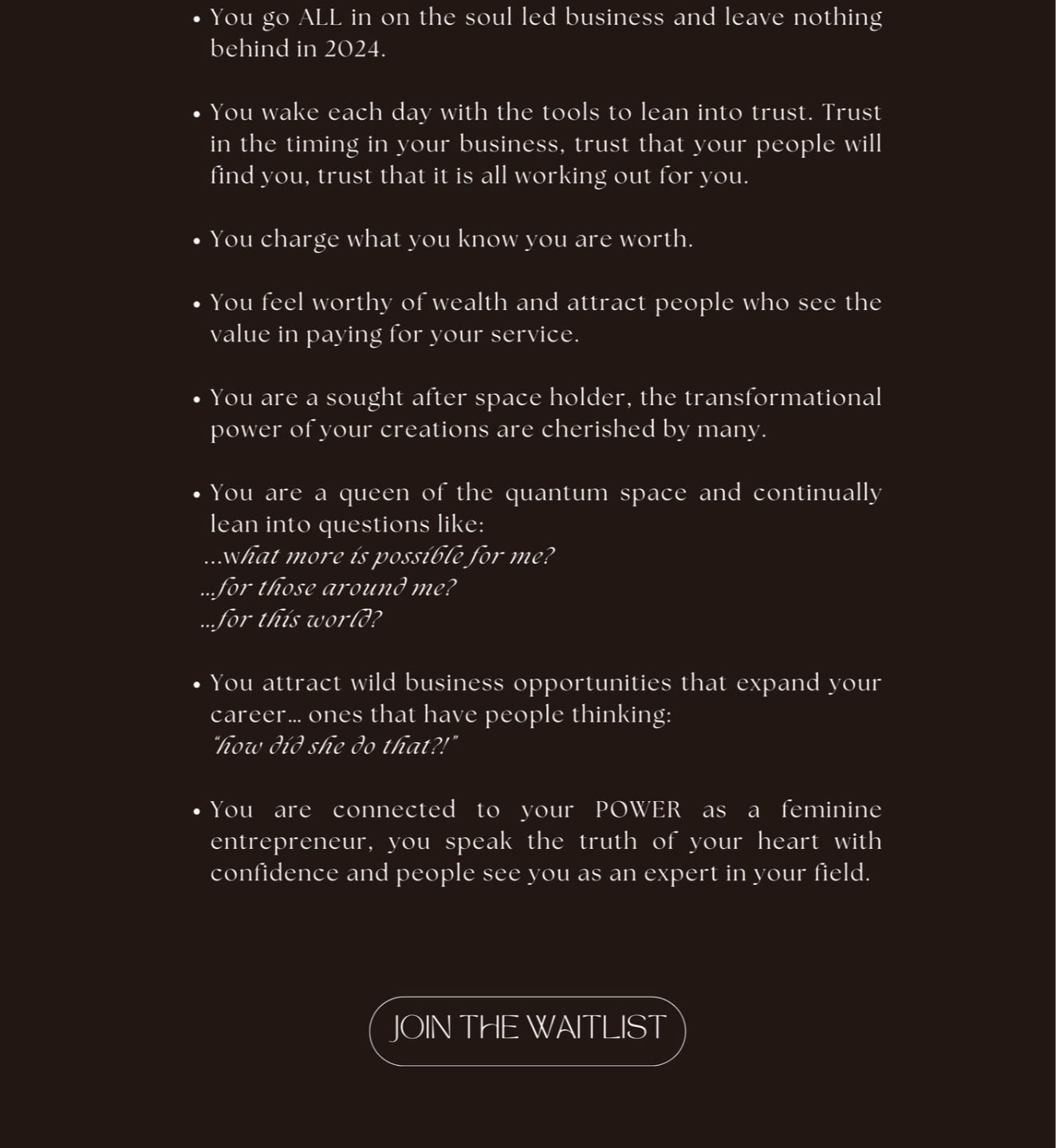 • You go ALL in on the soul led business and leave nothing behind in 2024.

• You wake each day with the tools to lean into trust. Trust in the timing in your business, trust that your people will find you, trust that it is all working out for you.

• You charge what you know you are worth.

• You feel worthy of wealth and attract people who see the value in paying for your service.

• You are a sought after space holder, the transformational power of your creations are cherished by many.

• You are a queen of the quantum space and continually lean into questions like:
...what more is possible for me?
...for those around me?
...for this world?

• You attract wild business opportunities that expand your career... ones that have people thinking:
"how did she do that?!"

• You are connected to your POWER as a feminine entrepreneur, you speak the truth of your heart with confidence and people see you as an expert in your field.

JOIN THE WAITLIST